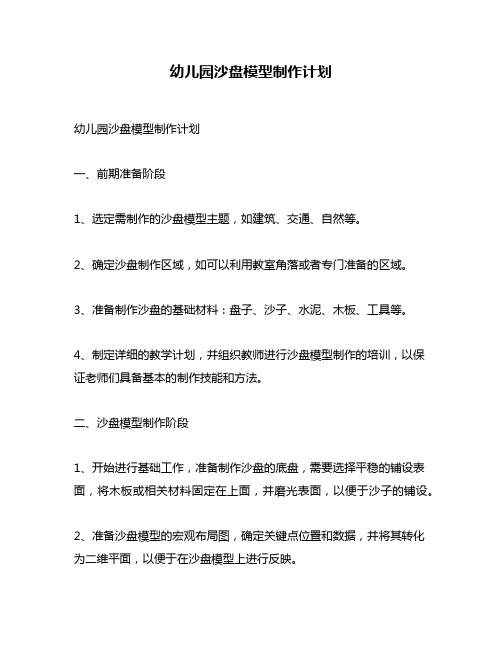 幼儿园沙盘模型制作计划

幼儿园沙盘模型制作计划

一、前期准备阶段

1、选定需制作的沙盘模型主题，如建筑、交通、自然等。

2、确定沙盘制作区域，如可以利用教室角落或者专门准备的区域。

3、准备制作沙盘的基础材料：盘子、沙子、水泥、木板、工具等。

4、制定详细的教学计划，并组织教师进行沙盘模型制作的培训，以保证老师们具备基本的制作技能和方法。

二、沙盘模型制作阶段

1、开始进行基础工作，准备制作沙盘的底盘，需要选择平稳的铺设表面，将木板或相关材料固定在上面，并磨光表面，以便于沙子的铺设。

2、准备沙盘模型的宏观布局图，确定关键点位置和数据，并将其转化为二维平面，以便于在沙盘模型上进行反映。